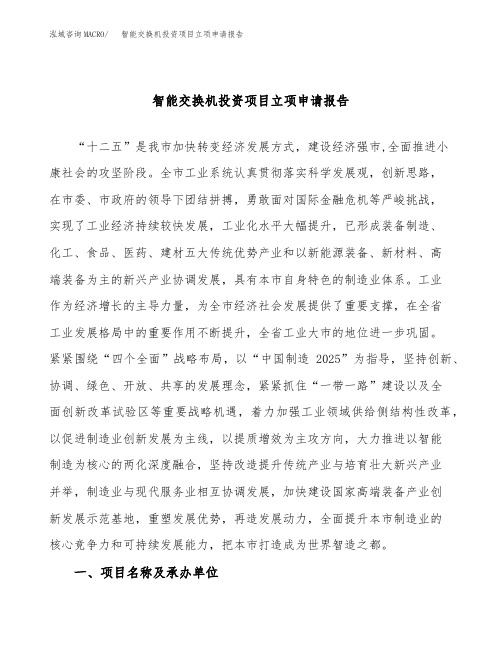 泓域咨询MACRO/　智能交换机投资项目立项申请报告

智能交换机投资项目立项申请报告

“十二五”是我市加快转变经济发展方式，建设经济强市,全面推进小康社会的攻坚阶段。全市工业系统认真贯彻落实科学发展观，创新思路，在市委、市政府的领导下团结拼搏，勇敢面对国际金融危机等严峻挑战，实现了工业经济持续较快发展，工业化水平大幅提升，已形成装备制造、化工、食品、医药、建材五大传统优势产业和以新能源装备、新材料、高端装备为主的新兴产业协调发展，具有本市自身特色的制造业体系。工业作为经济增长的主导力量，为全市经济社会发展提供了重要支撑，在全省工业发展格局中的重要作用不断提升，全省工业大市的地位进一步巩固。紧紧围绕“四个全面”战略布局，以“中国制造 2025”为指导，坚持创新、协调、绿色、开放、共享的发展理念，紧紧抓住“一带一路”建设以及全面创新改革试验区等重要战略机遇，着力加强工业领域供给侧结构性改革，以促进制造业创新发展为主线，以提质增效为主攻方向，大力推进以智能制造为核心的两化深度融合，坚持改造提升传统产业与培育壮大新兴产业并举，制造业与现代服务业相互协调发展，加快建设国家高端装备产业创新发展示范基地，重塑发展优势，再造发展动力，全面提升本市制造业的核心竞争力和可持续发展能力，把本市打造成为世界智造之都。

一、项目名称及承办单位